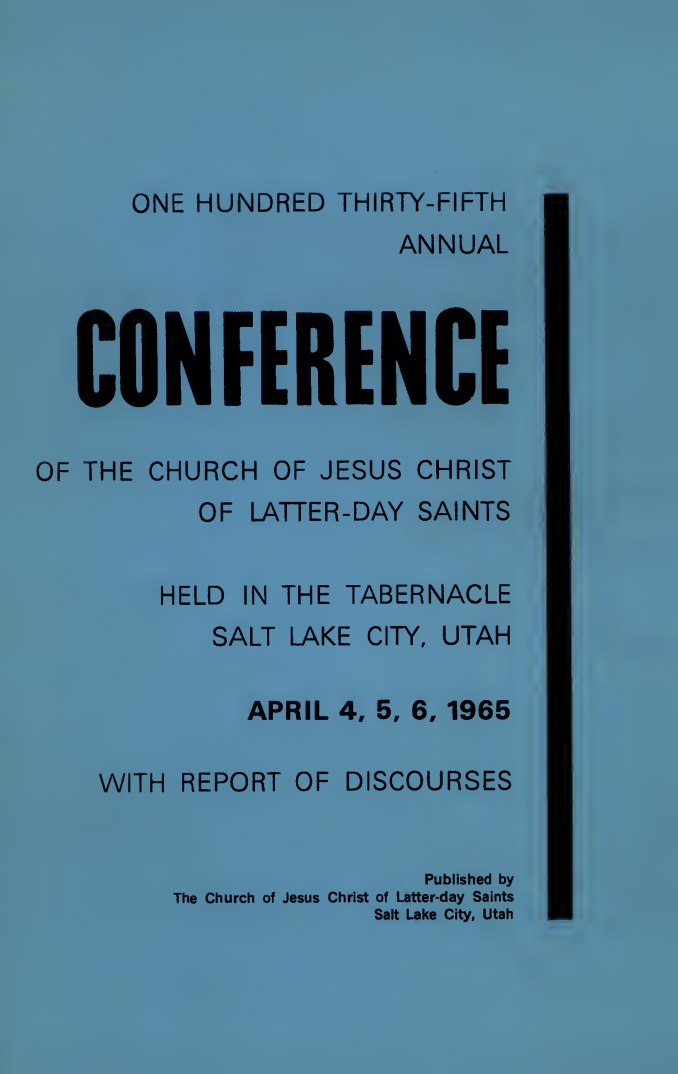 ONE HUNDRED THIRTY-FIFTH ANNUAL

CONFERENCE

OF THE CHURCH OF JESUS CHRIST OF LATTER-DAY SAINTS

HELD IN THE TABERNACLE SALT LAKE CITY, UTAH

APRIL 4, 5, 6, 1965

WITH REPORT OF DISCOURSES

Published by
The Church of Jesus Christ of Latter-day Saints
Salt Lake City, Utah